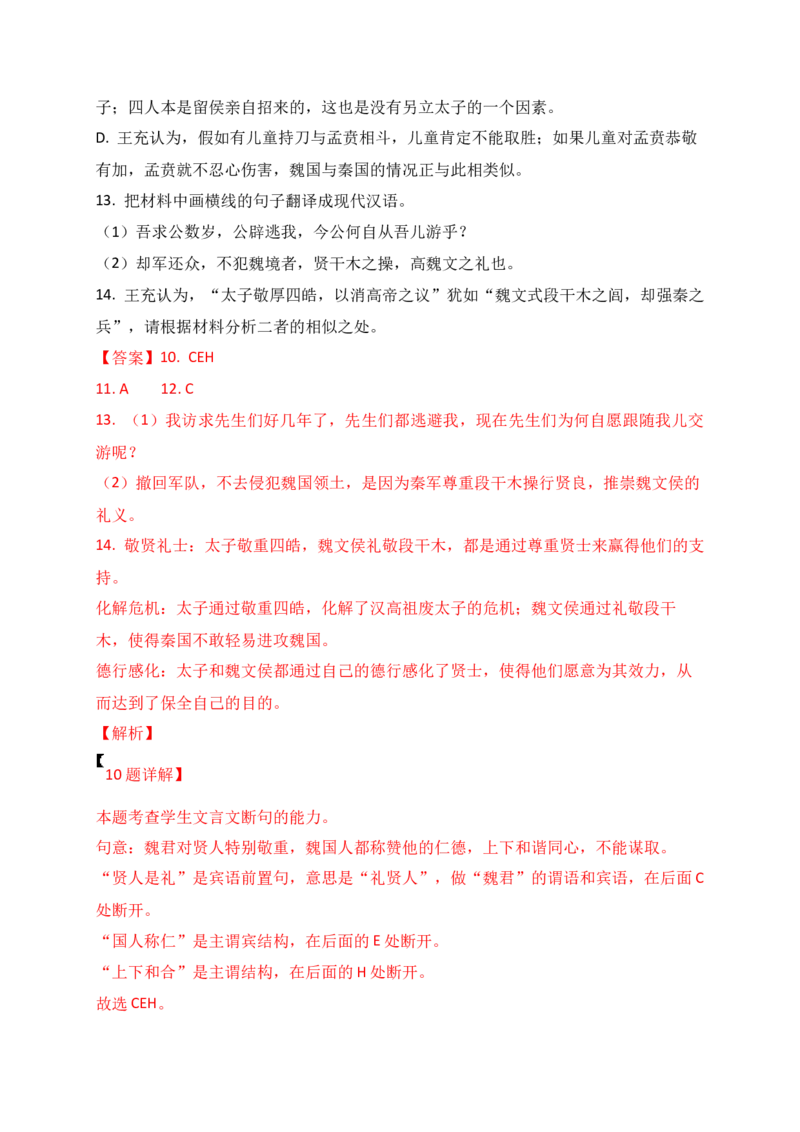 子；四人本是留侯亲自招来的，这也是没有另立太子的一个因素。

D.王充认为，假如有儿童持刀与孟贲相斗，儿童肯定不能取胜；如果儿童对孟贲恭敬有加，孟贲就不忍心伤害，魏国与秦国的情况正与此相类似。

13.把材料中画横线的句子翻译成现代汉语。

（1）吾求公数岁，公辟逃我，今公何自从吾儿游乎？

（2）却军还众，不犯魏境者，贤干木之操，高魏文之礼也。

14.王充认为，“太子敬厚四皓，以消高帝之议”犹如“魏文式段干木之闾，却强秦之兵”，请根据材料分析二者的相似之处。

【答案】10.CEH

11.A 12.C

13.（1）我访求先生们好几年了，先生们都逃避我，现在先生们为何自愿跟随我儿交游呢？

（2）撤回军队，不去侵犯魏国领土，是因为秦军尊重段干木操行贤良，推崇魏文侯的礼义。

14.敬贤礼士：太子敬重四皓，魏文侯礼敬段干木，都是通过尊重贤士来赢得他们的支持。

化解危机：太子通过敬重四皓，化解了汉高祖废太子的危机；魏文侯通过礼敬段干木，使得秦国不敢轻易进攻魏国。

德行感化：太子和魏文侯都通过自己的德行感化了贤士，使得他们愿意为其效力，从而达到了保全自己的目的。

【解析】

【10题详解】

本题考查学生文言文断句的能力。

句意：魏君对贤人特别敬重，魏国人都称赞他的仁德，上下和谐同心，不能谋取。

“贤人是礼”是宾语前置句，意思是“礼贤人”，做“魏君”的谓语和宾语，在后面C处断开。

“国人称仁”是主谓宾结构，在后面的E处断开。

“上下和合”是主谓结构，在后面的H处断开。

故选CEH。